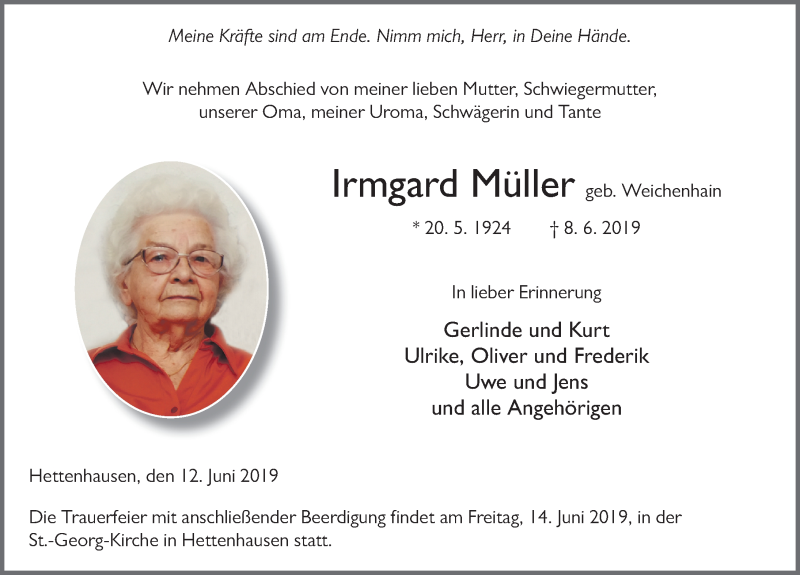 Meine Kräfte sind am Ende. Nimm mich, Herr, in Deine Hände.

Wir nehmen Abschied von meiner lieben Mutter, Schwiegermutter, unserer Oma, meiner Uroma, Schwägerin und Tante

Irmgard Müller geb. Weichenhain

* 20. 5. 1924 † 8. 6. 2019

In lieber Erinnerung

Gerlinde und Kurt
Ulrike, Oliver und Frederik
Uwe und Jens
und alle Angehörigen

Hettenhausen, den 12. Juni 2019

Die Trauerfeier mit anschließender Beerdigung findet am Freitag, 14. Juni 2019, in der St.-Georg-Kirche in Hettenhausen statt.